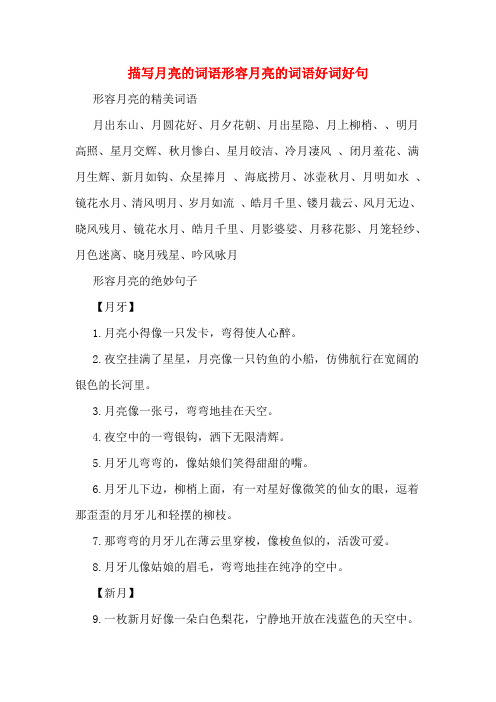 描写月亮的词语形容月亮的词语好词好句

形容月亮的精美词语

月出东山、月圆花好、月夕花朝、月出星隐、月上柳梢、、明月高照、星月交辉、秋月惨白、星月皎洁、冷月凄风 、闭月羞花、满月生辉、新月如钩、众星捧月 、海底捞月、冰壶秋月、月明如水 、镜花水月、清风明月、岁月如流 、皓月千里、镂月裁云、风月无边、晓风残月、镜花水月、皓月千里、月影婆娑、月移花影、月笼轻纱、月色迷离、晓月残星、吟风咏月

形容月亮的绝妙句子

【月牙】

1.月亮小得像一只发卡，弯得使人心醉。

2.夜空挂满了星星，月亮像一只钓鱼的小船，仿佛航行在宽阔的银色的长河里。

3.月亮像一张弓，弯弯地挂在天空。

4.夜空中的一弯银钩，洒下无限清辉。

5.月牙儿弯弯的，像姑娘们笑得甜甜的嘴。

6.月牙儿下边，柳梢上面，有一对星好像微笑的仙女的眼，逗着那歪歪的月牙儿和轻摆的柳枝。

7.那弯弯的月牙儿在薄云里穿梭，像梭鱼似的，活泼可爱。

8.月牙儿像姑娘的眉毛，弯弯地挂在纯净的空中。

【新月】

9.一枚新月好像一朵白色梨花，宁静地开放在浅蓝色的天空中。